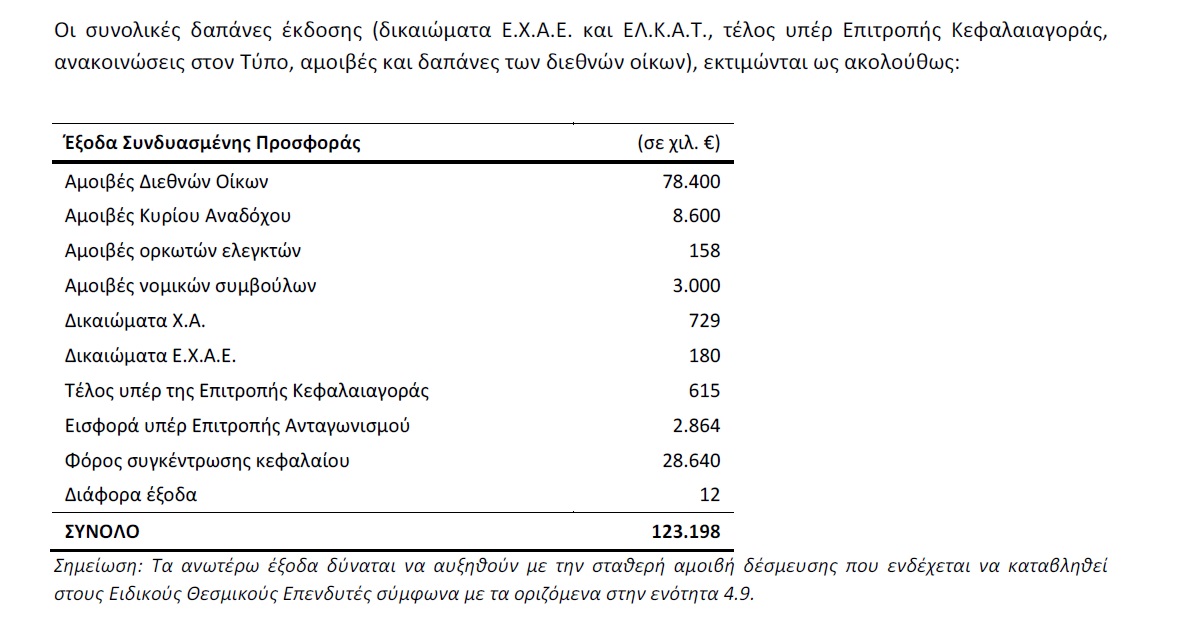 Οι συνολικές δαπάνες έκδοσης (δικαιώματα Ε.Χ.Α.Ε. και ΕΛ.Κ.Α.Τ., τέλος υπέρ Επιτροπής Κεφαλαιαγοράς, ανακοινώσεις στον Τύπο, αμοιβές και δαπάνες των διεθνών οίκων), εκτιμώνται ως ακολούθως:

| Έξοδα Συνδυασμένης Προσφοράς | (σε χιλ. €) |
|---|---|
| Αμοιβές Διεθνών Οίκων | 78.400 |
| Αμοιβές Κυρίου Αναδόχου | 8.600 |
| Αμοιβές ορκωτών ελεγκτών | 158 |
| Αμοιβές νομικών συμβούλων | 3.000 |
| Δικαιώματα Χ.Α. | 729 |
| Δικαιώματα Ε.Χ.Α.Ε. | 180 |
| Τέλος υπέρ της Επιτροπής Κεφαλαιαγοράς | 615 |
| Εισφορά υπέρ Επιτροπής Ανταγωνισμού | 2.864 |
| Φόρος συγκέντρωσης κεφαλαίου | 28.640 |
| Διάφορα έξοδα | 12 |
| ΣΥΝΟΛΟ | 123.198 |

Σημείωση: Τα ανωτέρω έξοδα δύναται να αυξηθούν με την σταθερή αμοιβή δέσμευσης που ενδέχεται να καταβληθεί στους Ειδικούς Θεσμικούς Επενδυτές σύμφωνα με τα οριζόμενα στην ενότητα 4.9.